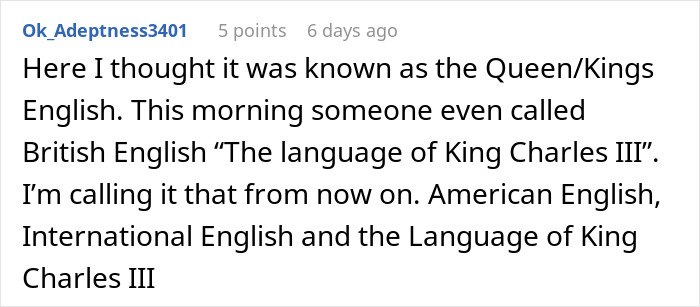 Ok_Adeptness3401 5 points 6 days ago

Here I thought it was known as the Queen/Kings English. This morning someone even called British English “The language of King Charles III”. I’m calling it that from now on. American English, International English and the Language of King Charles III